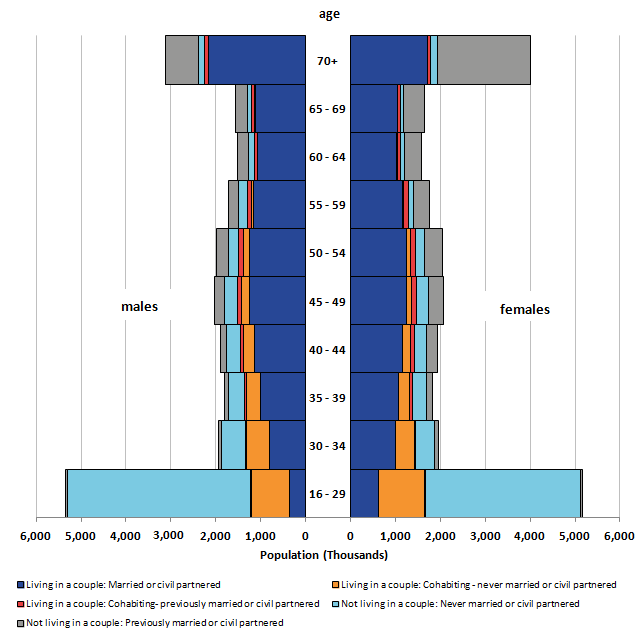 age

70+

65 - 69

60 - 64

55 - 59

50 - 54

45 - 49

40 - 44

35 - 39

30 - 34

16 - 29

males

females

6,000 5,000 4,000 3,000 2,000 1,000 0

0 1,000 2,000 3,000 4,000 5,000 6,000

Population (Thousands)

Living in a couple: Married or civil partnered

Living in a couple: Cohabiting - never married or civil partnered

Living in a couple: Cohabiting- previously married or civil partnered

Not living in a couple: Never married or civil partnered

Not living in a couple: Previously married or civil partnered